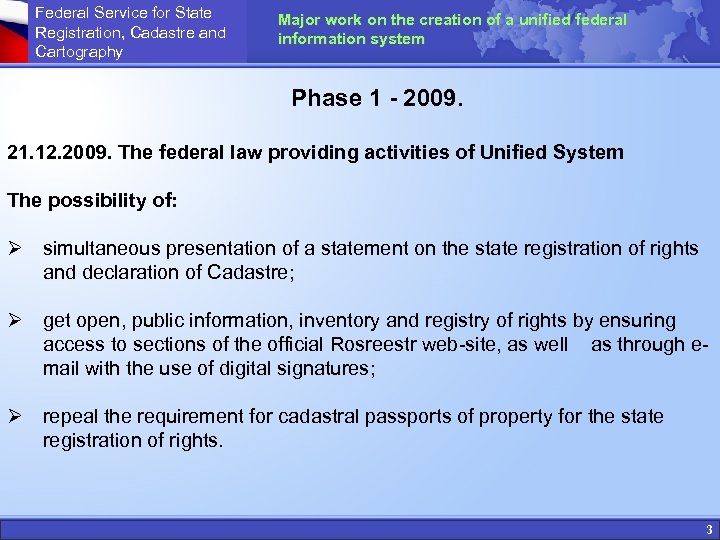 Federal Service for State Registration, Cadastre and Cartography

Major work on the creation of a unified federal information system

Phase 1 - 2009.

21.12.2009. The federal law providing activities of Unified System

The possibility of:

➢ simultaneous presentation of a statement on the state registration of rights and declaration of Cadastre;

➢ get open, public information, inventory and registry of rights by ensuring access to sections of the official Rosreestr web-site, as well as through e-mail with the use of digital signatures;

➢ repeal the requirement for cadastral passports of property for the state registration of rights.

3